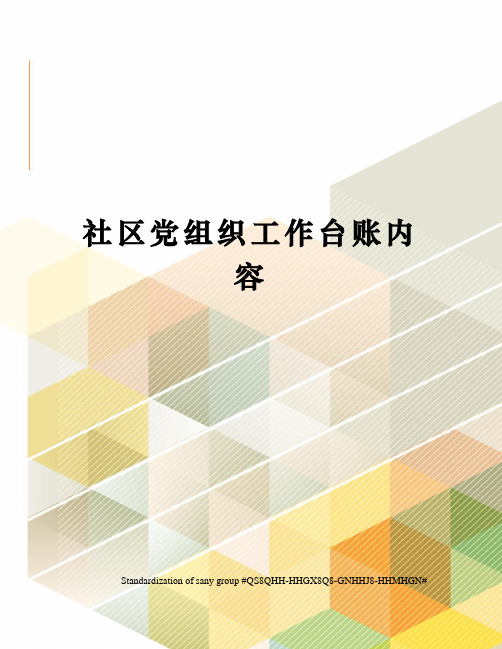 社区党组织工作台账内容

Standardization of sany group #QS8QHH-HHGX8Q8-GNHHJ8-HHMHGN#